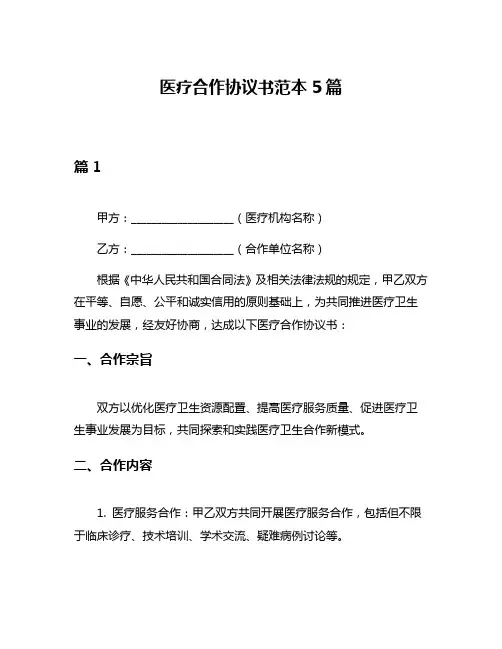 医疗合作协议书范本 5 篇

篇 1

甲方：___________________（医疗机构名称）

乙方：___________________（合作单位名称）

根据《中华人民共和国合同法》及相关法律法规的规定，甲乙双方在平等、自愿、公平和诚实信用的原则基础上，为共同推进医疗卫生事业的发展，经友好协商，达成以下医疗合作协议书：

一、合作宗旨

双方以优化医疗卫生资源配置、提高医疗服务质量、促进医疗卫生事业发展为目标，共同探索和实践医疗卫生合作新模式。

二、合作内容

1. 医疗服务合作：甲乙双方共同开展医疗服务合作，包括但不限于临床诊疗、技术培训、学术交流、疑难病例讨论等。